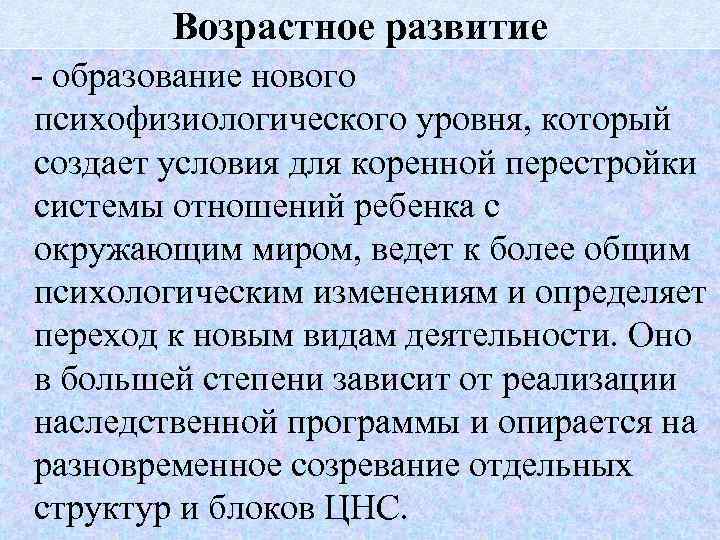 Возрастное развитие

- образование нового психофизиологического уровня, который создает условия для коренной перестройки системы отношений ребенка с окружающим миром, ведет к более общим психологическим изменениям и определяет переход к новым видам деятельности. Оно в большей степени зависит от реализации наследственной программы и опирается на разновременное созревание отдельных структур и блоков ЦНС.